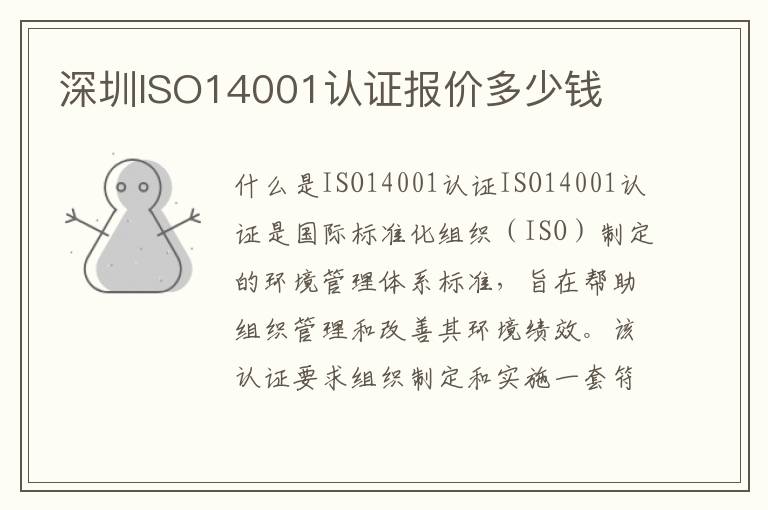 深圳ISO14001认证报价多少钱

什么是ISO14001认证ISO14001认证是国际标准化组织（ISO）制定的环境管理体系标准，旨在帮助组织管理和改善其环境绩效。该认证要求组织制定和实施一套符